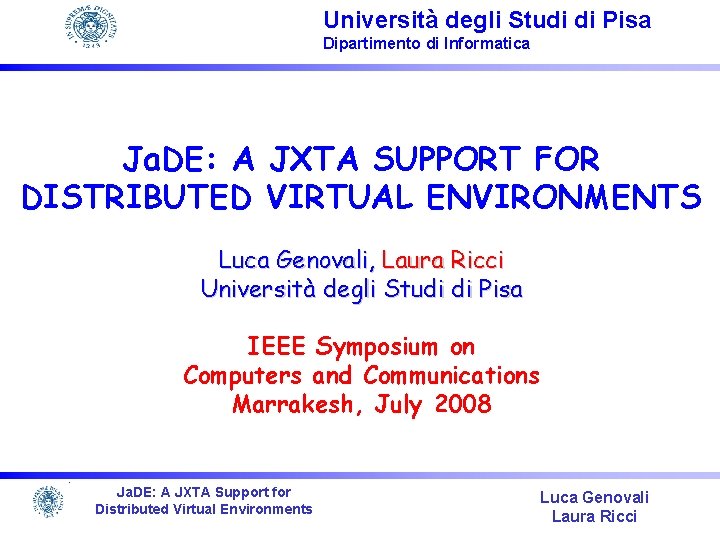 Università degli Studi di Pisa
Dipartimento di Informatica

JaDE: A JXTA SUPPORT FOR DISTRIBUTED VIRTUAL ENVIRONMENTS

Luca Genovali, Laura Ricci
Università degli Studi di Pisa

IEEE Symposium on
Computers and Communications
Marrakesh, July 2008

JaDE: A JXTA Support for Distributed Virtual Environments

Luca Genovali
Laura Ricci